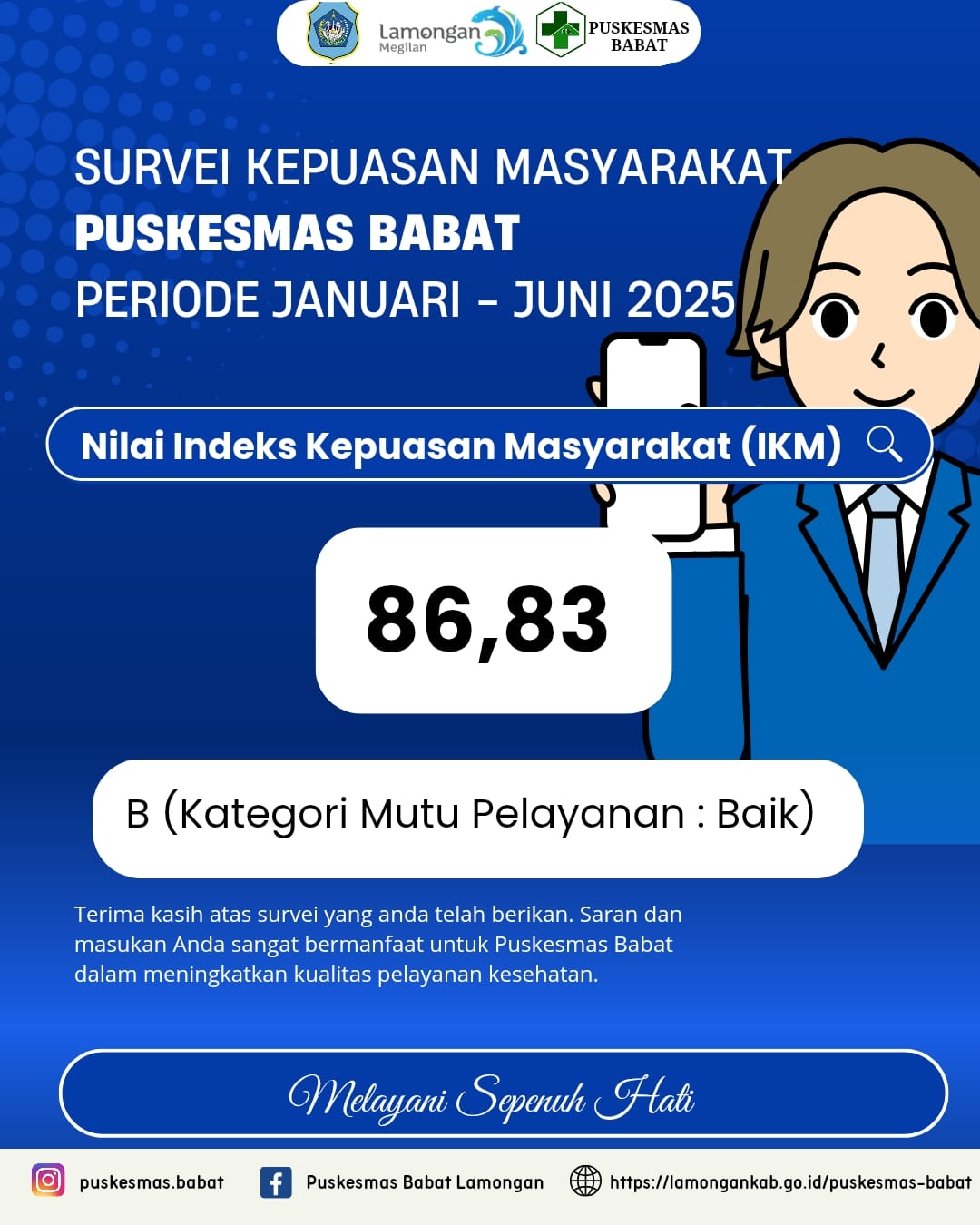 Lamongan
Megilan

PUSKESMAS
BABAT

SURVEI KEPUASAN MASYARAKAT
PUSKESMAS BABAT
PERIODE JANUARI - JUNI 2025

Nilai Indeks Kepuasan Masyarakat (IKM)

86,83

B (Kategori Mutu Pelayanan : Baik)

Terima kasih atas survei yang anda telah berikan. Saran dan masukan Anda sangat bermanfaat untuk Puskesmas Babat dalam meningkatkan kualitas pelayanan kesehatan.

Melayani Sepenuh Hati

puskesmas.babat
Puskesmas Babat Lamongan
https://lamongankab.go.id/puskesmas-babat